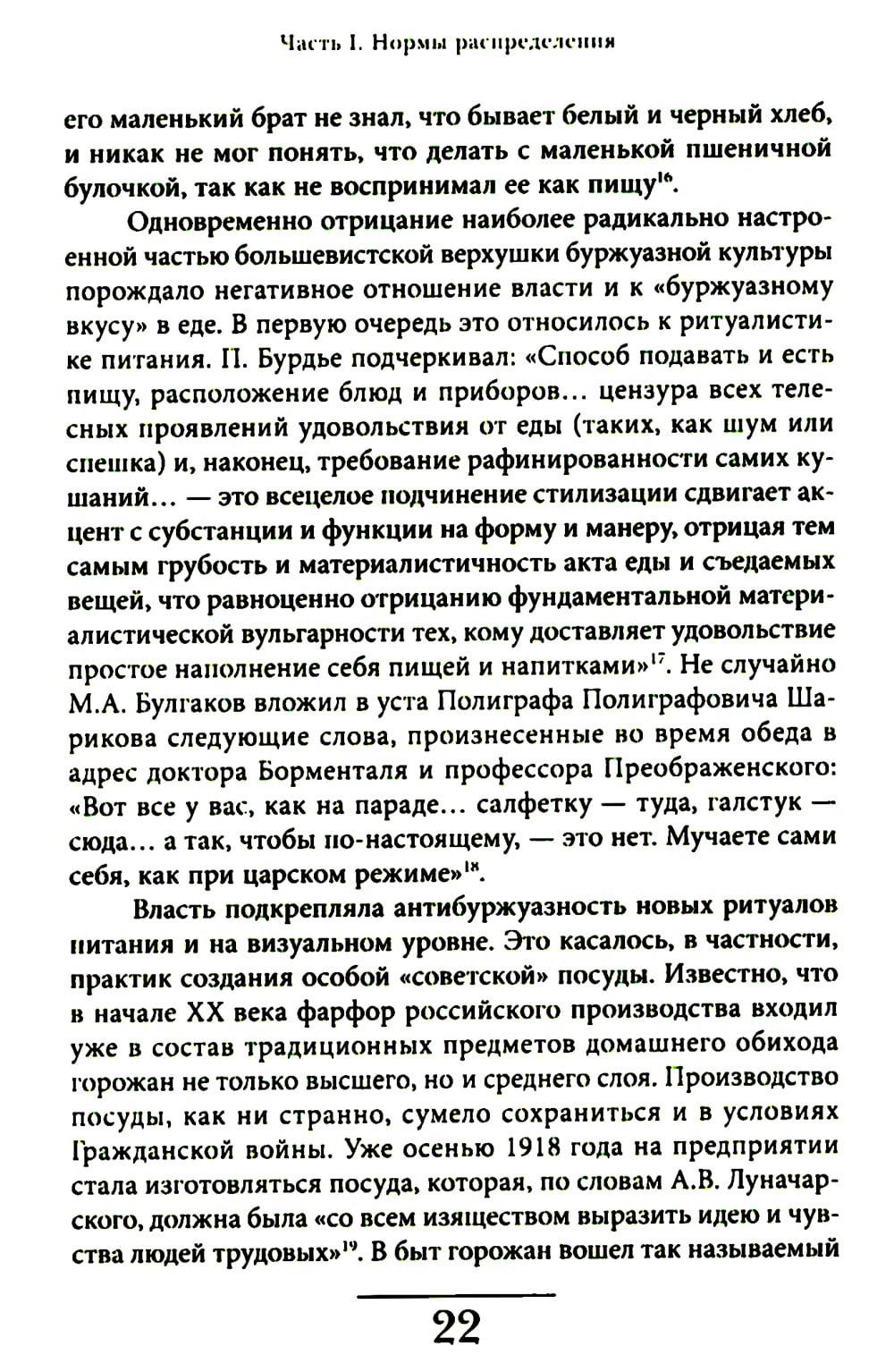 Часть I. Нормы распределения

его маленький брат не знал, что бывает белый и черный хлеб, и никак не мог понять, что делать с маленькой пшеничной булочкой, так как не воспринимал ее как пищу$^{16}$.

Одновременно отрицание наиболее радикально настроенной частью большевистской верхушки буржуазной культуры порождало негативное отношение власти и к «буржуазному вкусу» в еде. В первую очередь это относилось к ритуалистике питания. П. Бурдье подчеркивал: «Способ подавать и есть пищу, расположение блюд и приборов... цензура всех телесных проявлений удовольствия от еды (таких, как шум или спешка) и, наконец, требование рафинированности самих кушаний... — это всецелое подчинение стилизации сдвигает акцент с субстанции и функции на форму и манеру, отрицая тем самым грубость и материалистичность акта еды и съедаемых вещей, что равноценно отрицанию фундаментальной материалистической вульгарности тех, кому доставляет удовольствие простое наполнение себя пищей и напитками»$^{17}$. Не случайно М.А. Булгаков вложил в уста Полиграфа Полиграфовича Шарикова следующие слова, произнесенные во время обеда в адрес доктора Борменталя и профессора Преображенского: «Вот все у вас, как на параде... салфетку — туда, галстук — сюда... а так, чтобы по-настоящему, — это нет. Мучаете сами себя, как при царском режиме»$^{18}$.

Власть подкрепляла антибуржуазность новых ритуалов питания и на визуальном уровне. Это касалось, в частности, практик создания особой «советской» посуды. Известно, что в начале XX века фарфор российского производства входил уже в состав традиционных предметов домашнего обихода горожан не только высшего, но и среднего слоя. Производство посуды, как ни странно, сумело сохраниться и в условиях Гражданской войны. Уже осенью 1918 года на предприятии стала изготовляться посуда, которая, по словам А.В. Луначарского, должна была «со всем изяществом выразить идею и чувства людей трудовых»$^{19}$. В быт горожан вошел так называемый

22